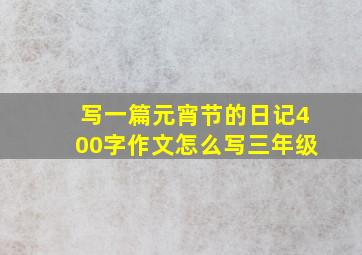 写一篇元宵节的日记400字作文怎么写三年级